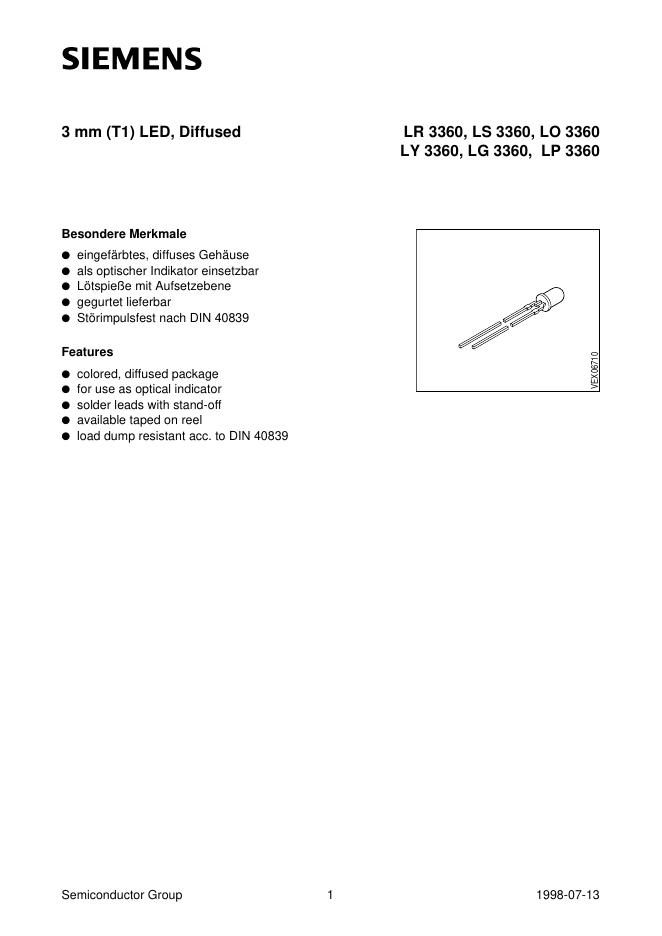 SIEMENS

3 mm (T1) LED, Diffused

LR 3360, LS 3360, LO 3360
LY 3360, LG 3360, LP 3360

Besondere Merkmale

● eingefärbtes, diffuses Gehäuse
● als optischer Indikator einsetzbar
● Lötspieße mit Aufsetzebene
● gegurtet lieferbar
● Störimpulsfest nach DIN 40839

Features

● colored, diffused package
● for use as optical indicator
● solder leads with stand-off
● available taped on reel
● load dump resistant acc. to DIN 40839

VEX06710

Semiconductor Group 1 1998-07-13